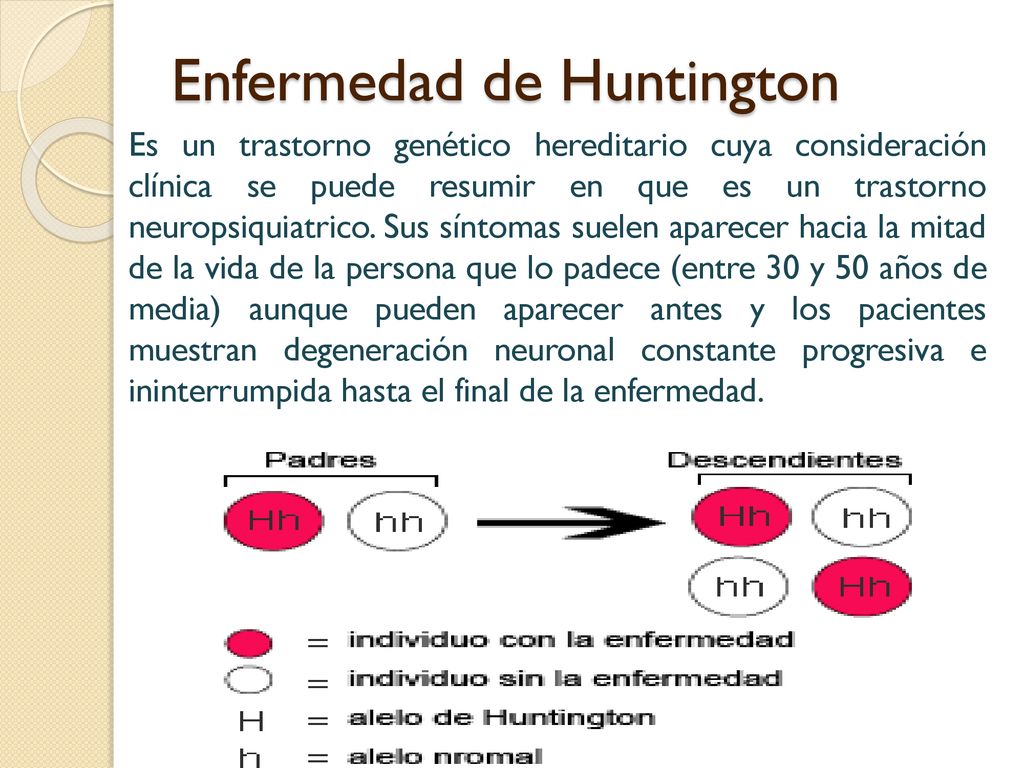 Enfermedad de Huntington

Es un trastorno genético hereditario cuya consideración clínica se puede resumir en que es un trastorno neuropsiquiatrico. Sus síntomas suelen aparecer hacia la mitad de la vida de la persona que lo padece (entre 30 y 50 años de media) aunque pueden aparecer antes y los pacientes muestran degeneración neuronal constante progresiva e ininterrumpida hasta el final de la enfermedad.

Padres

Hh hh

Descendientes

Hh hh
hh Hh

= individuo con la enfermedad
= individuo sin la enfermedad
H = alelo de Huntington
h = alelo nromal